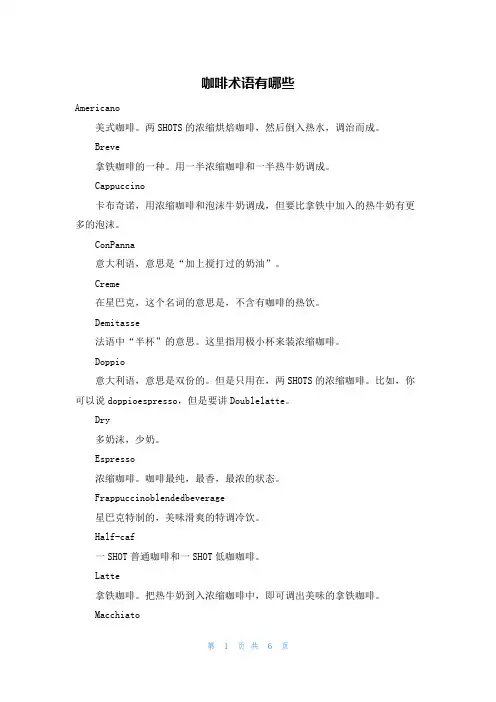 咖啡术语有哪些

Americano

美式咖啡。两SHOTS的浓缩烘焙咖啡，然后倒入热水，调治而成。

Breve

拿铁咖啡的一种。用一半浓缩咖啡和一半热牛奶调成。

Cappuccino

卡布奇诺，用浓缩咖啡和泡沫牛奶调成，但要比拿铁中加入的热牛奶有更多的泡沫。

ConPanna

意大利语，意思是“加上搅打过的奶油”。

Creme

在星巴克，这个名词的意思是，不含有咖啡的热饮。

Demitasse

法语中“半杯”的意思。这里指用极小杯来装浓缩咖啡。

Doppio

意大利语，意思是双份的。但是只用在，两SHOTS的浓缩咖啡。比如，你可以说doppioespresso，但是要讲Doublelatte。

Dry

多奶沫，少奶。

Espresso

浓缩咖啡。咖啡最纯，最香，最浓的状态。

Frappuccinoblendedbeverage

星巴克特制的，美味滑爽的特调冷饮。

Half-caf

一SHOT普通咖啡和一SHOT低咖咖啡。

Latte

拿铁咖啡。把热牛奶到入浓缩咖啡中，即可调出美味的拿铁咖啡。

Macchiato

第 1 页 共 6 页